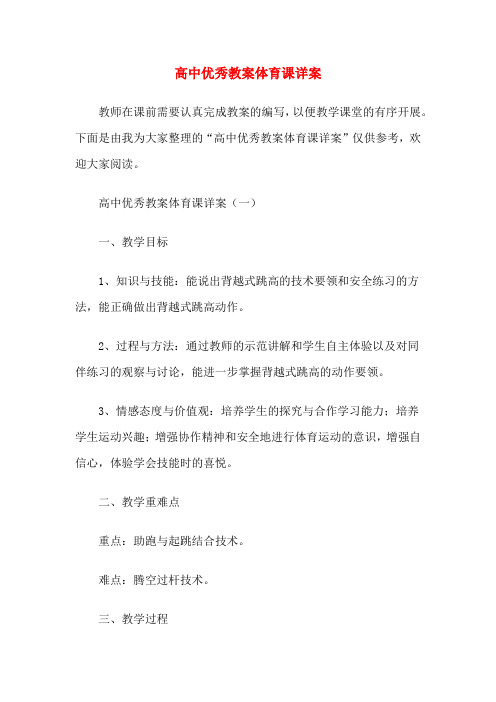 高中优秀教案体育课详案

教师在课前需要认真完成教案的编写，以便教学课堂的有序开展。下面是由我为大家整理的“高中优秀教案体育课详案”仅供参考，欢迎大家阅读。

高中优秀教案体育课详案（一）

一、教学目标

1、知识与技能：能说出背越式跳高的技术要领和安全练习的方法，能正确做出背越式跳高动作。

2、过程与方法：通过教师的示范讲解和学生自主体验以及对同伴练习的观察与讨论，能进一步掌握背越式跳高的动作要领。

3、情感态度与价值观：培养学生的探究与合作学习能力；培养学生运动兴趣；增强协作精神和安全地进行体育运动的意识，增强自信心，体验学会技能时的喜悦。

二、教学重难点

重点：助跑与起跳结合技术。

难点：腾空过杆技术。

三、教学过程